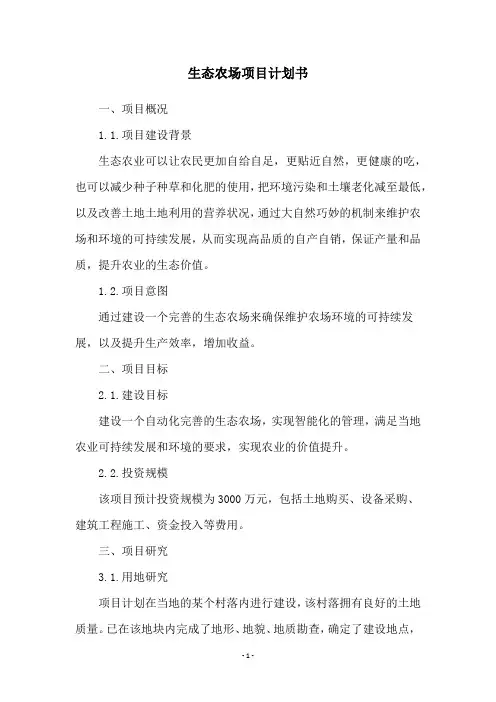 生态农场项目计划书

一、项目概况

1.1.项目建设背景

生态农业可以让农民更加自给自足，更贴近自然，更健康的吃，也可以减少种子种草和化肥的使用，把环境污染和土壤老化减至最低，以及改善土地土地利用的营养状况，通过大自然巧妙的机制来维护农场和环境的可持续发展，从而实现高品质的自产自销，保证产量和品质，提升农业的生态价值。

1.2.项目意图

通过建设一个完善的生态农场来确保维护农场环境的可持续发展，以及提升生产效率，增加收益。

二、项目目标

2.1.建设目标

建设一个自动化完善的生态农场，实现智能化的管理，满足当地农业可持续发展和环境的要求，实现农业的价值提升。

2.2.投资规模

该项目预计投资规模为3000万元，包括土地购买、设备采购、建筑工程施工、资金投入等费用。

三、项目研究

3.1.用地研究

项目计划在当地的某个村落内进行建设，该村落拥有良好的土地质量。已在该地块内完成了地形、地貌、地质勘查，确定了建设地点，

-1-